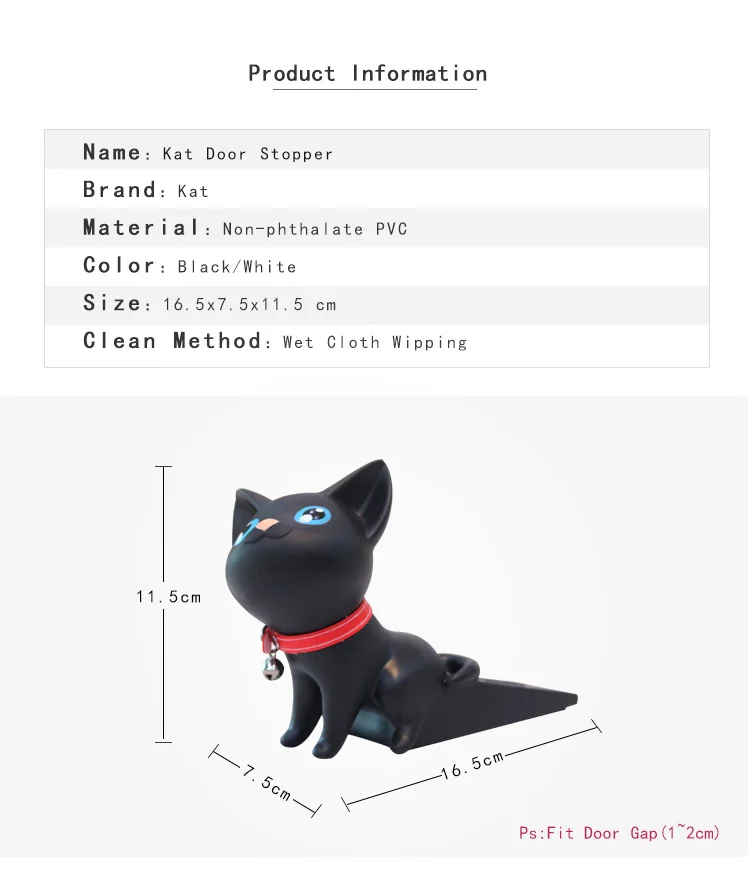 Product Information

Name: Kat Door Stopper
Brand: Kat
Material: Non-phthalate PVC
Color: Black/White
Size: 16.5x7.5x11.5 cm
Clean Method: Wet Cloth Wipping

11.5cm

7.5cm

16.5cm

Ps:Fit Door Gap(1~2cm)